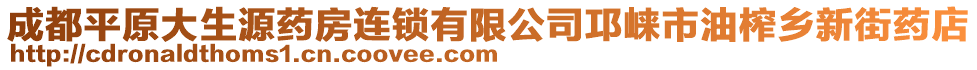 成都平原大生源药房连锁有限公司邛崃市油榨乡新街药店
http://cdronaldthoms1.cn.coovee.com